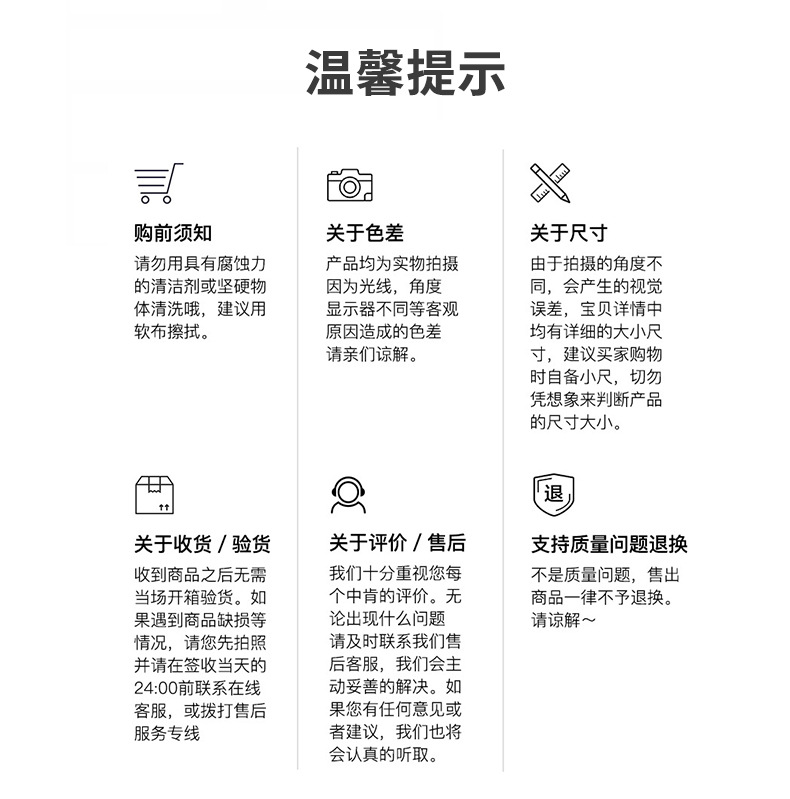 温馨提示

购前须知

请勿用具有腐蚀力的清洁剂或坚硬物体清洗哦，建议用软布擦拭。

关于收货 / 验货

收到商品之后无需当场开箱验货。如果遇到商品缺损等情况，请您先拍照并请在签收当天的24:00前联系在线客服，或拨打售后服务专线

关于色差

产品均为实物拍摄因为光线，角度显示器不同等客观原因造成的色差请亲们谅解。

关于评价 / 售后

我们十分重视您每个中肯的评价。无论出现什么问题请及时联系我们售后客服，我们会主动妥善的解决。如果您有任何意见或者建议，我们也将会认真的听取。

关于尺寸

由于拍摄的角度不同，会产生的视觉误差，宝贝详情中均有详细的大小尺寸，建议买家购物时自备小尺，切勿凭想象来判断产品的尺寸大小。

退

支持质量问题退换

不是质量问题，售出商品一律不予退换。请谅解~